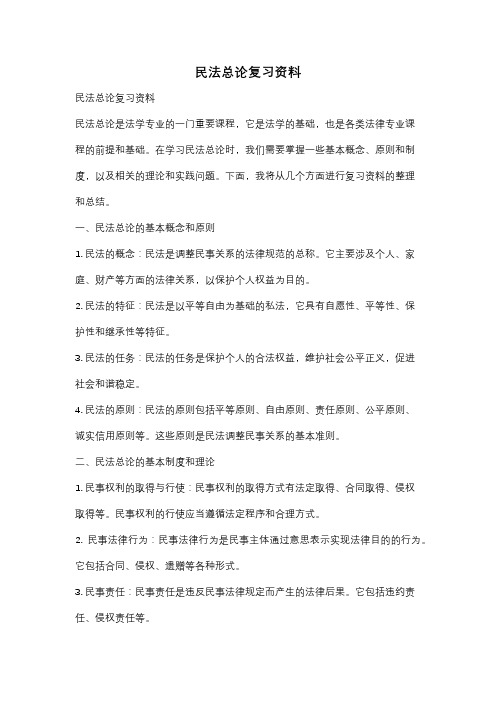 民法总论复习资料

民法总论复习资料

民法总论是法学专业的一门重要课程，它是法学的基础，也是各类法律专业课程的前提和基础。在学习民法总论时，我们需要掌握一些基本概念、原则和制度，以及相关的理论和实践问题。下面，我将从几个方面进行复习资料的整理和总结。

一、民法总论的基本概念和原则

1. 民法的概念：民法是调整民事关系的法律规范的总称。它主要涉及个人、家庭、财产等方面的法律关系，以保护个人权益为目的。

2. 民法的特征：民法是以平等自由为基础的私法，它具有自愿性、平等性、保护性和继承性等特征。

3. 民法的任务：民法的任务是保护个人的合法权益，维护社会公平正义，促进社会和谐稳定。

4. 民法的原则：民法的原则包括平等原则、自由原则、责任原则、公平原则、诚实信用原则等。这些原则是民法调整民事关系的基本准则。

二、民法总论的基本制度和理论

1. 民事权利的取得与行使：民事权利的取得方式有法定取得、合同取得、侵权取得等。民事权利的行使应当遵循法定程序和合理方式。

2. 民事法律行为：民事法律行为是民事主体通过意思表示实现法律目的的行为。它包括合同、侵权、遗赠等各种形式。

3. 民事责任：民事责任是违反民事法律规定而产生的法律后果。它包括违约责任、侵权责任等。